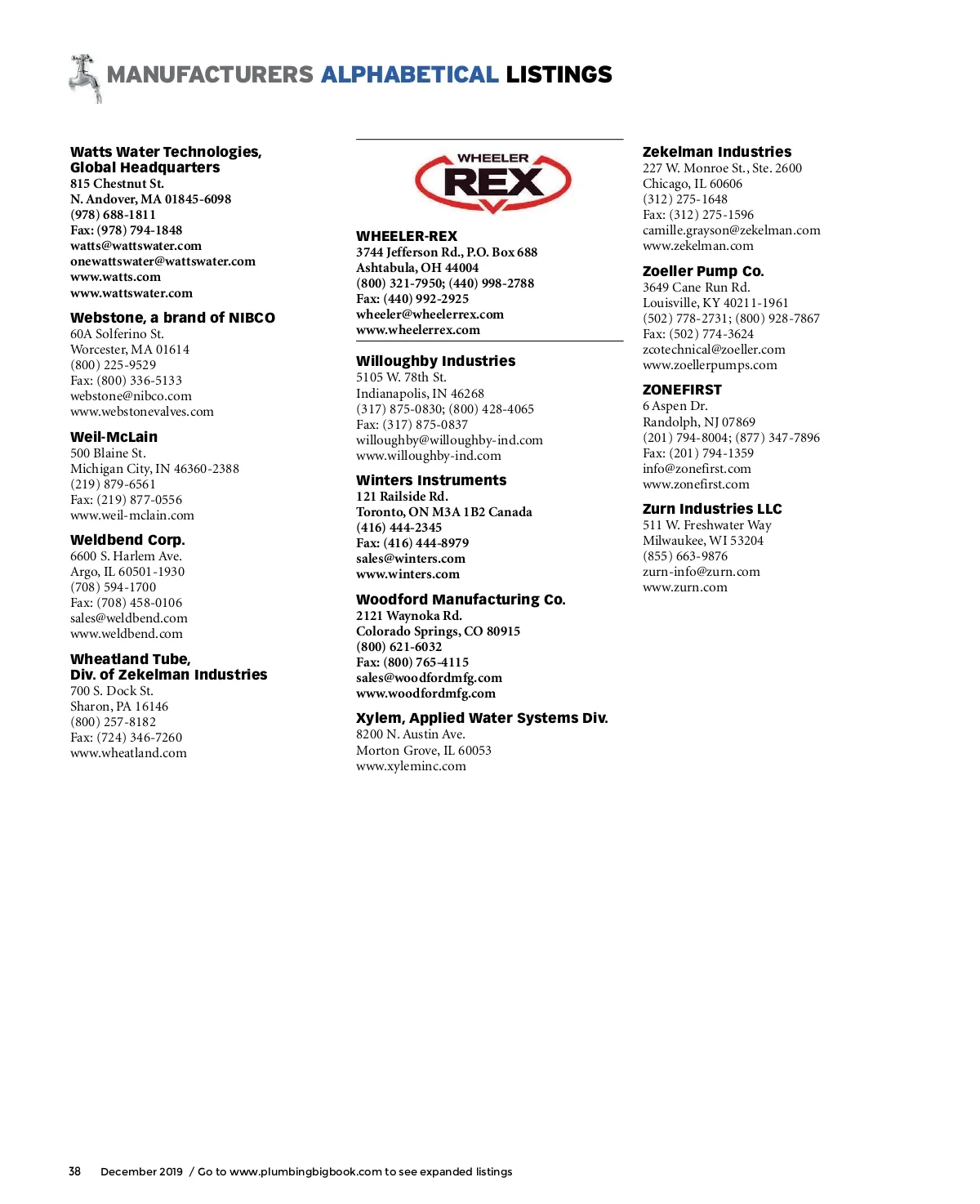 MANUFACTURERS ALPHABETICAL LISTINGS

Watts Water Technologies, Global Headquarters
815 Chestnut St.
N. Andover, MA 01845-6098
(978) 688-1811
Fax: (978) 794-1848
watts@wattswater.com
onewattswater@wattswater.com
www.watts.com
www.wattswater.com

Webstone, a brand of NIBCO
60A Solferino St.
Worcester, MA 01614
(800) 225-9529
Fax: (800) 336-5133
webstone@nibco.com
www.webstonevalves.com

Weil-McLain
500 Blaine St.
Michigan City, IN 46360-2388
(219) 879-6561
Fax: (219) 877-0556
www.weil-mclain.com

Weldbend Corp.
6600 S. Harlem Ave.
Argo, IL 60501-1930
(708) 594-1700
Fax: (708) 458-0106
sales@weldbend.com
www.weldbend.com

Wheatland Tube, Div. of Zekelman Industries
700 S. Dock St.
Sharon, PA 16146
(800) 257-8182
Fax: (724) 346-7260
www.wheatland.com

WHEELER REX

WHEELER-REX
3744 Jefferson Rd., P.O. Box 688
Ashtabula, OH 44004
(800) 321-7950; (440) 998-2788
Fax: (440) 992-2925
wheeler@wheelerrex.com
www.wheelerrex.com

Willoughby Industries
5105 W. 78th St.
Indianapolis, IN 46268
(317) 875-0830; (800) 428-4065
Fax: (317) 875-0837
willoughby@willoughby-ind.com
www.willoughby-ind.com

Winters Instruments
121 Railside Rd.
Toronto, ON M3A 1B2 Canada
(416) 444-2345
Fax: (416) 444-8979
sales@winters.com
www.winters.com

Woodford Manufacturing Co.
2121 Waynoka Rd.
Colorado Springs, CO 80915
(800) 621-6032
Fax: (800) 765-4115
sales@woodfordmfg.com
www.woodfordmfg.com

Xylem, Applied Water Systems Div.
8200 N. Austin Ave.
Morton Grove, IL 60053
www.xyleminc.com

Zekelman Industries
227 W. Monroe St., Ste. 2600
Chicago, IL 60606
(312) 275-1648
Fax: (312) 275-1596
camille.grayson@zekelman.com
www.zekelman.com

Zoeller Pump Co.
3649 Cane Run Rd.
Louisville, KY 40211-1961
(502) 778-2731; (800) 928-7867
Fax: (502) 774-3624
zcotechnical@zoeller.com
www.zoellerpumps.com

ZONEFIRST
6 Aspen Dr.
Randolph, NJ 07869
(201) 794-8004; (877) 347-7896
Fax: (201) 794-1359
info@zonefirst.com
www.zonefirst.com

Zurn Industries LLC
511 W. Freshwater Way
Milwaukee, WI 53204
(855) 663-9876
zurn-info@zurn.com
www.zurn.com

38 December 2019 / Go to www.plumbingbigbook.com to see expanded listings